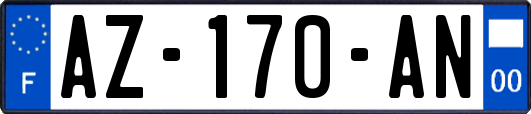 F
AZ-170-AN
00